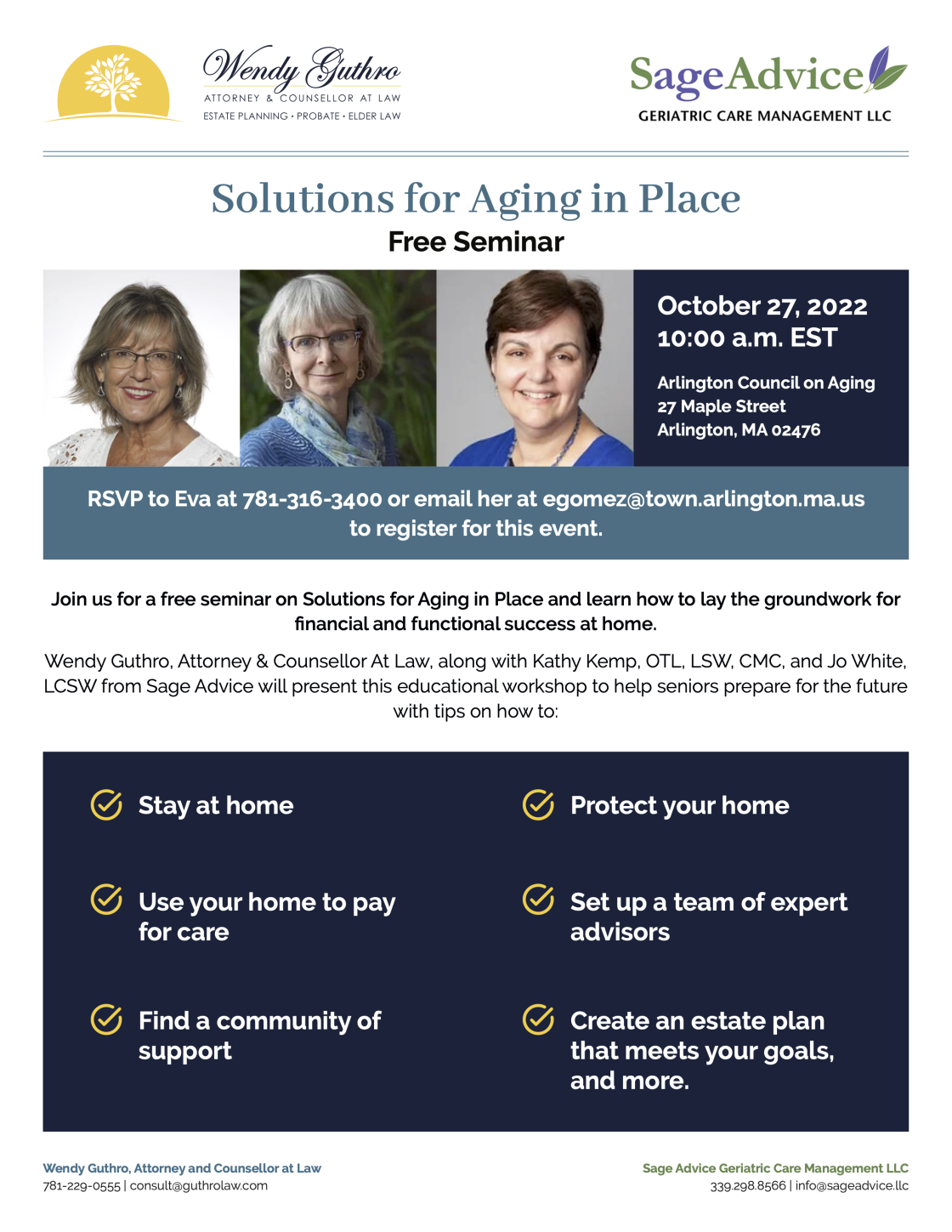 Wendy Guthro
ATTORNEY & COUNSELLOR AT LAW
ESTATE PLANNING • PROBATE • ELDER LAW

SageAdvice
GERIATRIC CARE MANAGEMENT LLC

Solutions for Aging in Place
Free Seminar

October 27, 2022
10:00 a.m. EST

Arlington Council on Aging
27 Maple Street
Arlington, MA 02476

RSVP to Eva at 781-316-3400 or email her at egomez@town.arlington.ma.us to register for this event.

Join us for a free seminar on Solutions for Aging in Place and learn how to lay the groundwork for financial and functional success at home.

Wendy Guthro, Attorney & Counsellor At Law, along with Kathy Kemp, OTL, LSW, CMC, and Jo White, LCSW from Sage Advice will present this educational workshop to help seniors prepare for the future with tips on how to:

Stay at home

Use your home to pay for care

Find a community of support

Protect your home

Set up a team of expert advisors

Create an estate plan that meets your goals, and more.

Wendy Guthro, Attorney and Counsellor at Law
781-229-0555 | consult@guthrolaw.com

Sage Advice Geriatric Care Management LLC
339.298.8566 | info@sageadvice.llc